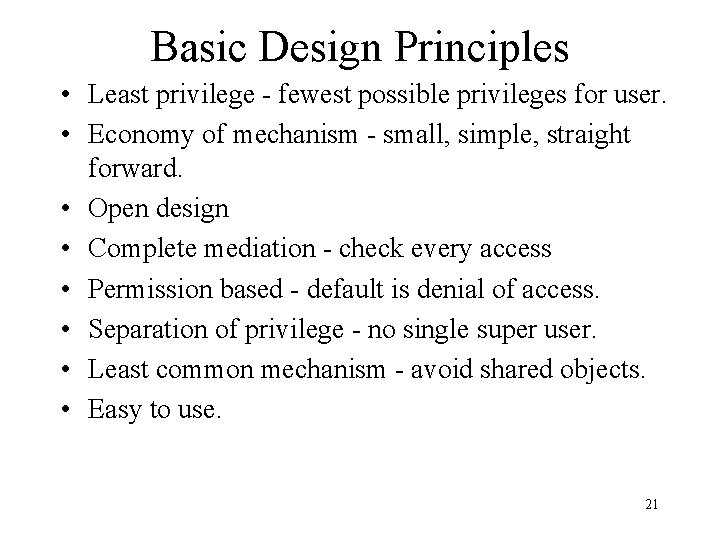 Basic Design Principles

• Least privilege - fewest possible privileges for user.
• Economy of mechanism - small, simple, straight forward.
• Open design
• Complete mediation - check every access
• Permission based - default is denial of access.
• Separation of privilege - no single super user.
• Least common mechanism - avoid shared objects.
• Easy to use.

21